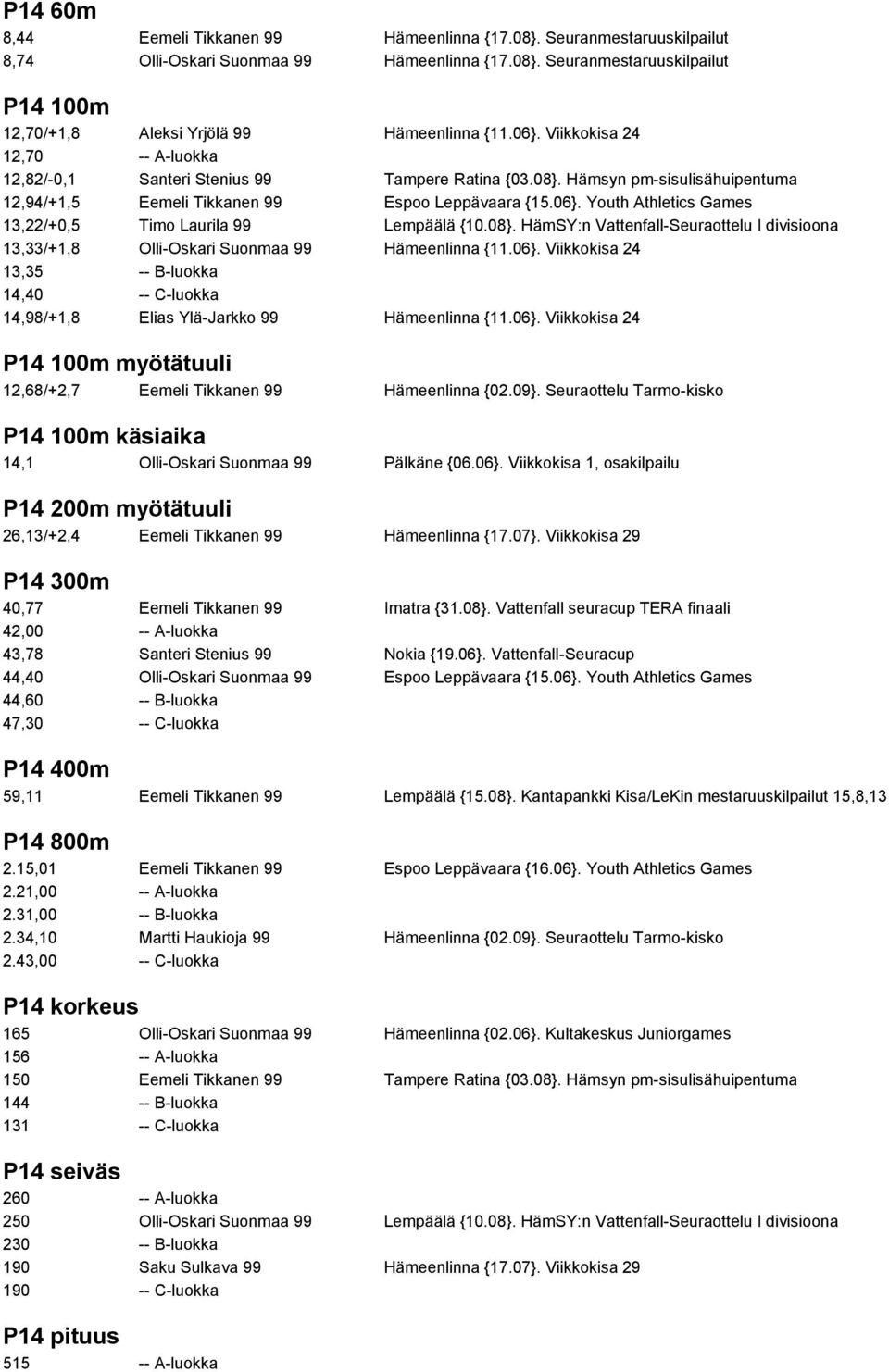 P14 60m

8,44 Eemeli Tikkanen 99 Hämeenlinna {17.08}. Seuranmestaruuskilpailut
8,74 Olli-Oskari Suonmaa 99 Hämeenlinna {17.08}. Seuranmestaruuskilpailut

P14 100m

12,70/+1,8 Aleksi Yrjölä 99 Hämeenlinna {11.06}. Viikkokisa 24
12,70 -- A-luokka
12,82/-0,1 Santeri Stenius 99 Tampere Ratina {03.08}. Hämsyn pm-sisulisähuipentuma
12,94/+1,5 Eemeli Tikkanen 99 Espoo Leppävaara {15.06}. Youth Athletics Games
13,22/+0,5 Timo Laurila 99 Lempäälä {10.08}. HämSY:n Vattenfall-Seuraottelu I divisioona
13,33/+1,8 Olli-Oskari Suonmaa 99 Hämeenlinna {11.06}. Viikkokisa 24
13,35 -- B-luokka
14,40 -- C-luokka
14,98/+1,8 Elias Ylä-Jarkko 99 Hämeenlinna {11.06}. Viikkokisa 24

P14 100m myötätuuli

12,68/+2,7 Eemeli Tikkanen 99 Hämeenlinna {02.09}. Seuraottelu Tarmo-kisko

P14 100m käsiaika

14,1 Olli-Oskari Suonmaa 99 Pälkäne {06.06}. Viikkokisa 1, osakilpailu

P14 200m myötätuuli

26,13/+2,4 Eemeli Tikkanen 99 Hämeenlinna {17.07}. Viikkokisa 29

P14 300m

40,77 Eemeli Tikkanen 99 Imatra {31.08}. Vattenfall seuracup TERA finaali
42,00 -- A-luokka
43,78 Santeri Stenius 99 Nokia {19.06}. Vattenfall-Seuracup
44,40 Olli-Oskari Suonmaa 99 Espoo Leppävaara {15.06}. Youth Athletics Games
44,60 -- B-luokka
47,30 -- C-luokka

P14 400m

59,11 Eemeli Tikkanen 99 Lempäälä {15.08}. Kantapankki Kisa/LeKin mestaruuskilpailut 15,8,13

P14 800m

2.15,01 Eemeli Tikkanen 99 Espoo Leppävaara {16.06}. Youth Athletics Games
2.21,00 -- A-luokka
2.31,00 -- B-luokka
2.34,10 Martti Haukioja 99 Hämeenlinna {02.09}. Seuraottelu Tarmo-kisko
2.43,00 -- C-luokka

P14 korkeus

165 Olli-Oskari Suonmaa 99 Hämeenlinna {02.06}. Kultakeskus Juniorgames
156 -- A-luokka
150 Eemeli Tikkanen 99 Tampere Ratina {03.08}. Hämsyn pm-sisulisähuipentuma
144 -- B-luokka
131 -- C-luokka

P14 seiväs

260 -- A-luokka
250 Olli-Oskari Suonmaa 99 Lempäälä {10.08}. HämSY:n Vattenfall-Seuraottelu I divisioona
230 -- B-luokka
190 Saku Sulkava 99 Hämeenlinna {17.07}. Viikkokisa 29
190 -- C-luokka

P14 pituus

515 -- A-luokka